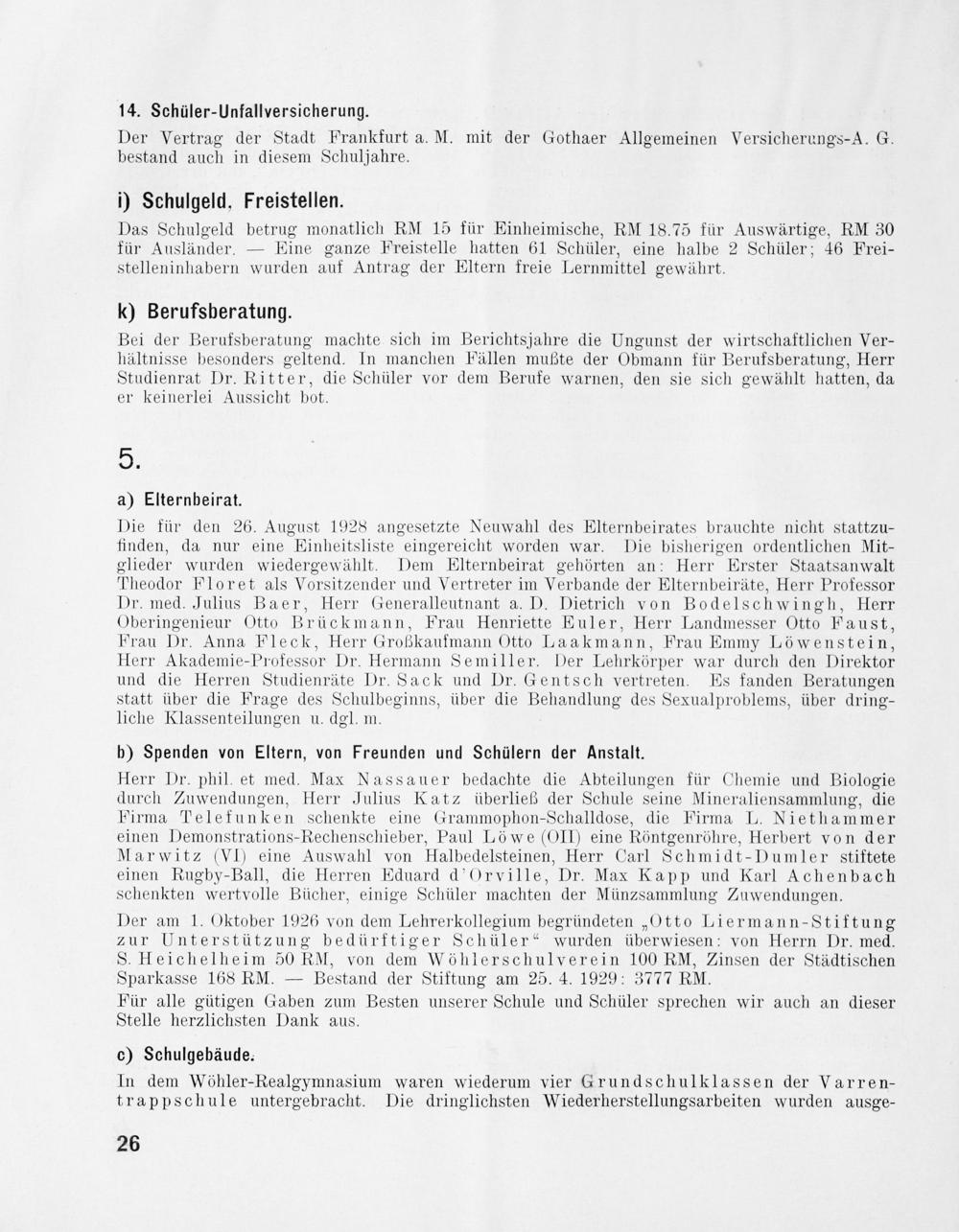 14. Schüler-Unfallversicherung.

Der Vertrag der Stadt Frankfurt a. M. mit der Gothaer Allgemeinen Versicherungs-A. G. bestand auch in diesem Schuljahre.

i) Schulgeld, Freistellen.

Das Schulgeld betrug monatlich RM 15 für Einheimische, RM 18.75 für Auswärtige, RM 30 für Ausländer. — Eine ganze Freistelle hatten 61 Schüler, eine halbe 2 Schüler; 46 Freistelleninhabern wurden auf Antrag der Eltern freie Lernmittel gewährt.

k) Berufsberatung.

Bei der Berufsberatung machte sich im Berichtsjahre die Ungunst der wirtschaftlichen Verhältnisse besonders geltend. In manchen Fällen mußte der Obmann für Berufsberatung, Herr Studienrat Dr. Ritter, die Schüler vor dem Berufe warnen, den sie sich gewählt hatten, da er keinerlei Aussicht bot.

5.

a) Elternbeirat.

Die für den 26. August 1928 angesetzte Neuwahl des Elternbeirates brauchte nicht stattzufinden, da nur eine Einheitsliste eingereicht worden war. Die bisherigen ordentlichen Mitglieder wurden wiedergewählt. Dem Elternbeirat gehörten an: Herr Erster Staatsanwalt Theodor Floret als Vorsitzender und Vertreter im Verbande der Elternbeiräte, Herr Professor Dr. med. Julius Baer, Herr Generalleutnant a. D. Dietrich von Bodelschwingh, Herr Oberingenieur Otto Brückmann, Frau Henriette Euler, Herr Landmesser Otto Faust, Frau Dr. Anna Fleck, Herr Großkaufmann Otto Laakmann, Frau Emmy Löwenstein, Herr Akademie-Professor Dr. Hermann Semiller. Der Lehrkörper war durch den Direktor und die Herren Studienräte Dr. Sack und Dr. Gentsch vertreten. Es fanden Beratungen statt über die Frage des Schulbeginns, über die Behandlung des Sexualproblems, über dringliche Klassenteilungen u. dgl. m.

b) Spenden von Eltern, von Freunden und Schülern der Anstalt.

Herr Dr. phil. et med. Max Nassauer bedachte die Abteilungen für Chemie und Biologie durch Zuwendungen, Herr Julius Katz überließ der Schule seine Mineraliensammlung, die Firma Telefunken schenkte eine Grammophon-Schalldose, die Firma L. Niethammer einen Demonstrations-Rechenschieber, Paul Löwe (OII) eine Röntgenröhre, Herbert von der Marwitz (VI) eine Auswahl von Halbedelsteinen, Herr Carl Schmidt-Dumler stiftete einen Rugby-Ball, die Herren Eduard d'Orville, Dr. Max Kapp und Karl Achenbach schenkten wertvolle Bücher, einige Schüler machten der Münzsammlung Zuwendungen.

Der am 1. Oktober 1926 von dem Lehrerkollegium begründeten „Otto Liermann-Stiftung zur Unterstützung bedürftiger Schüler“ wurden überwiesen: von Herrn Dr. med. S. Heichelheim 50 RM, von dem Wöhlerschulverein 100 RM, Zinsen der Städtischen Sparkasse 168 RM. — Bestand der Stiftung am 25. 4. 1929: 3777 RM.

Für alle gütigen Gaben zum Besten unserer Schule und Schüler sprechen wir auch an dieser Stelle herzlichsten Dank aus.

c) Schulgebäude.

In dem Wöhler-Realgymnasium waren wiederum vier Grundschulklassen der Varrentrappschule untergebracht. Die dringlichsten Wiederherstellungsarbeiten wurden ausge-

26